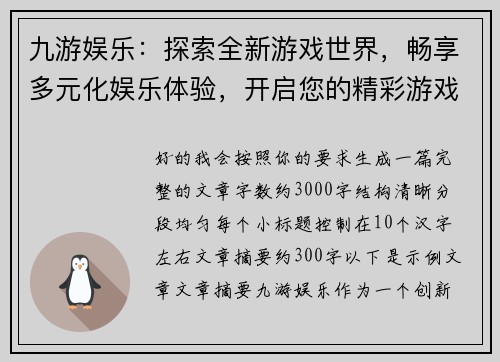 九游娱乐：探索全新游戏世界，畅享多元化娱乐体验，开启您的精彩游戏

好的我会按照你的要求生成一篇完整的文章字数约3000字结构清晰分段均匀每个小标题控制在10个汉字左右文章摘要约300字以下是示例文章文章摘要九游娱乐作为一个创新